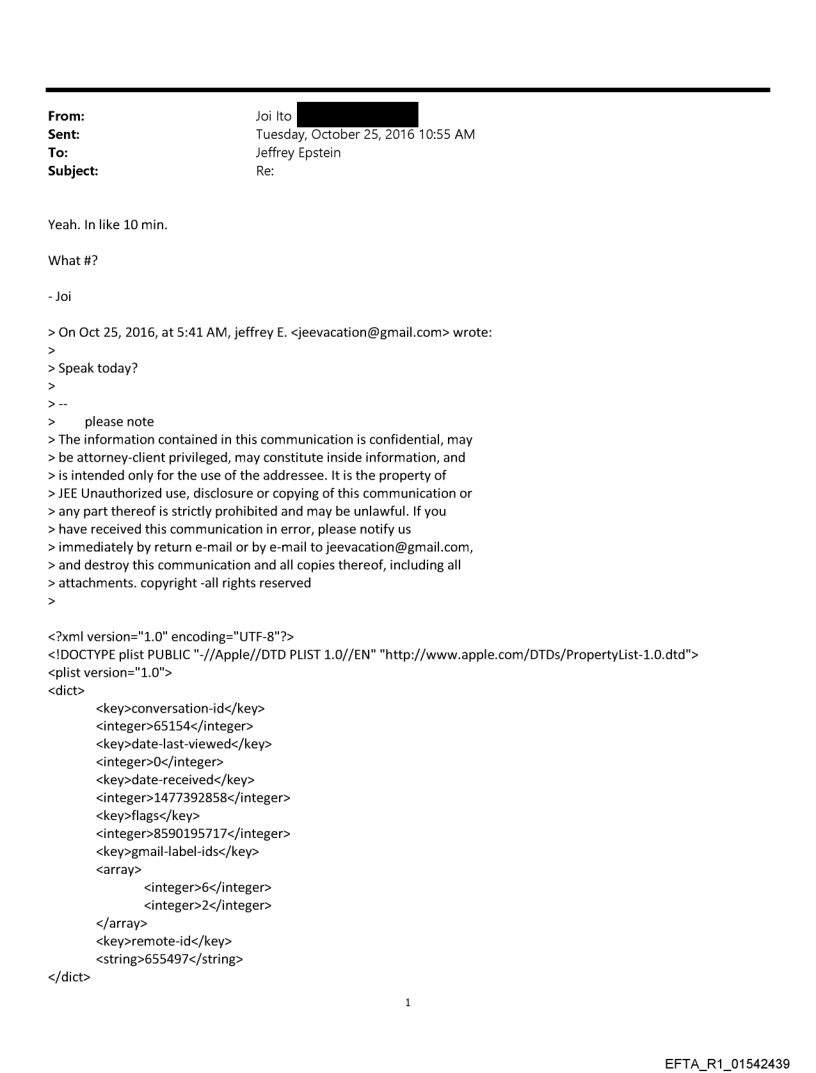 From: Joi Ito
Sent: Tuesday, October 25, 2016 10:55 AM
To: Jeffrey Epstein
Subject: Re:

Yeah. In like 10 min.

What #?

- Joi

> On Oct 25, 2016, at 5:41 AM, jeffrey E. <jeevacation@gmail.com> wrote:
>
> Speak today?
>
> --
> please note
> The information contained in this communication is confidential, may
> be attorney-client privileged, may constitute inside information, and
> is intended only for the use of the addressee. It is the property of
> JEE Unauthorized use, disclosure or copying of this communication or
> any part thereof is strictly prohibited and may be unlawful. If you
> have received this communication in error, please notify us
> immediately by return e-mail or by e-mail to jeevacation@gmail.com,
> and destroy this communication and all copies thereof, including all
> attachments. copyright -all rights reserved
>

<?xml version="1.0" encoding="UTF-8"?>
<!DOCTYPE plist PUBLIC "-//Apple//DTD PLIST 1.0//EN" "http://www.apple.com/DTDs/PropertyList-1.0.dtd">
<plist version="1.0">
<dict>
<key>conversation-id</key>
<integer>65154</integer>
<key>date-last-viewed</key>
<integer>0</integer>
<key>date-received</key>
<integer>1477392858</integer>
<key>flags</key>
<integer>8590195717</integer>
<key>gmail-label-ids</key>
<array>
<integer>6</integer>
<integer>2</integer>
</array>
<key>remote-id</key>
<string>655497</string>
</dict>

1

EFTA_R1_01542439